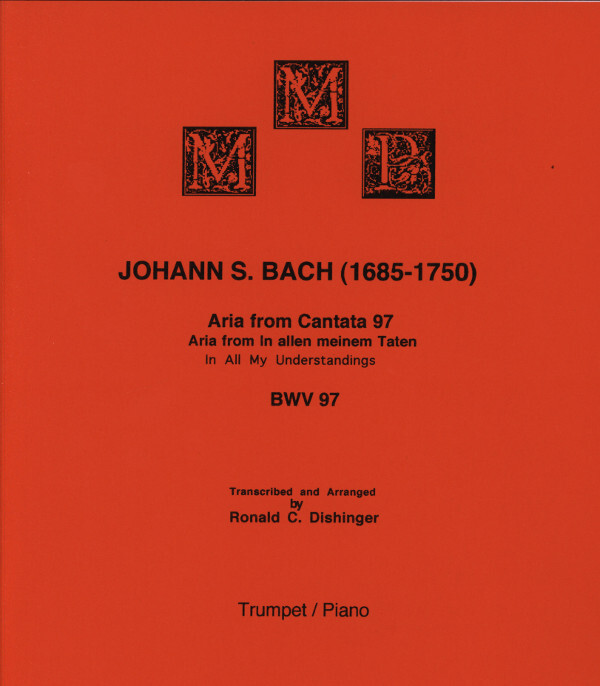 M M P

JOHANN S. BACH (1685-1750)

Aria from Cantata 97
Aria from In allen meinem Taten
In All My Understandings

BWV 97

Transcribed and Arranged
by
Ronald C. Dishinger

Trumpet / Piano